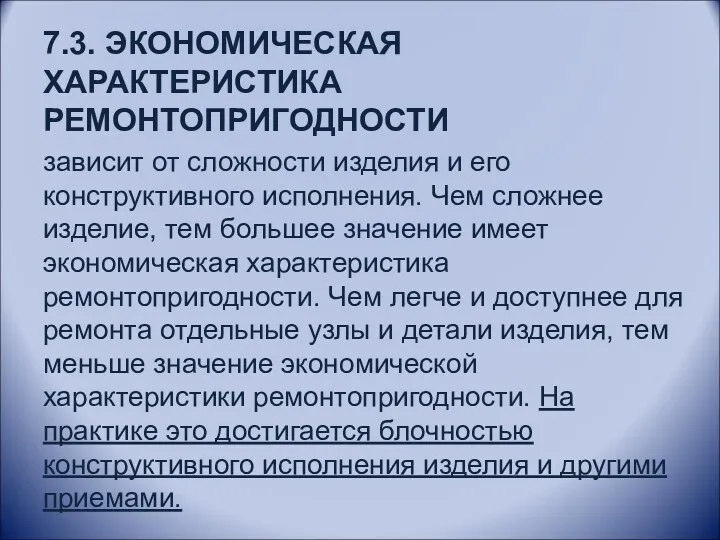 7.3. ЭКОНОМИЧЕСКАЯ ХАРАКТЕРИСТИКА РЕМОНТОПРИГОДНОСТИ

зависит от сложности изделия и его конструктивного исполнения. Чем сложнее изделие, тем большее значение имеет экономическая характеристика ремонтопригодности. Чем легче и доступнее для ремонта отдельные узлы и детали изделия, тем меньше значение экономической характеристики ремонтопригодности. На практике это достигается блочностью конструктивного исполнения изделия и другими приемами.